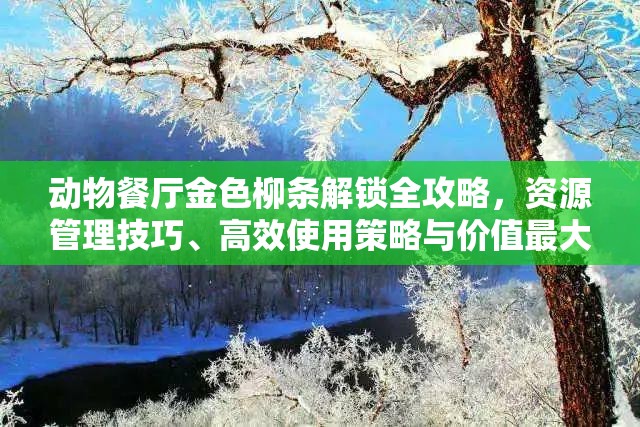 动物餐厅金色柳条解锁全攻略，资源管理技巧、高效使用策略与价值最大